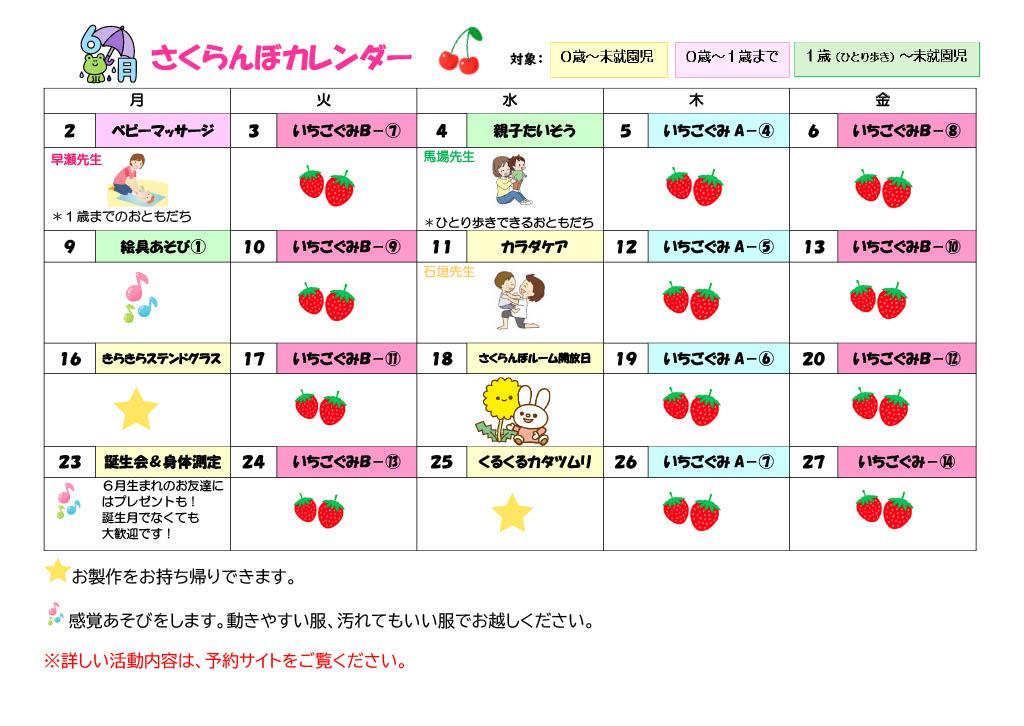 6月 さくらんぼカレンダー

対象： 0歳～未就園児 0歳～1歳まで 1歳（ひとり歩き）～未就園児

| 月 | | 火 | | 水 | | 木 | | 金 | |
|---|---|---|---|---|---|---|---|---|---|
| 2 | ベビーマッサージ | 3 | いちごぐみB－⑦ | 4 | 親子たいそう | 5 | いちごぐみ A－④ | 6 | いちごぐみB－⑧ |
| 早瀬先生 ＊1歳までのおともだち | | | | 馬場先生 ＊ひとり歩きできるおともだち | | | | | |
| 9 | 絵具あそび① | 10 | いちごぐみB－⑨ | 11 | カラダケア | 12 | いちごぐみ A－⑤ | 13 | いちごぐみB－⑩ |
| | | | | 石垣先生 | | | | | |
| 16 | きらきらステンドグラス | 17 | いちごぐみB－⑪ | 18 | さくらんぼルーム開放日 | 19 | いちごぐみ A－⑥ | 20 | いちごぐみB－⑫ |
| | | | | | | | | | |
| 23 | 誕生会＆身体測定 | 24 | いちごぐみB－⑬ | 25 | くるくるカタツムリ | 26 | いちごぐみ A－⑦ | 27 | いちごぐみ－⑭ |
| 6月生まれのお友達にはプレゼントも！ 誕生月でなくても大歓迎です！ | | | | | | | | | |

お製作をお持ち帰りできます。

感覚あそびをします。動きやすい服、汚れてもいい服でお越しください。

※詳しい活動内容は、予約サイトをご覧ください。